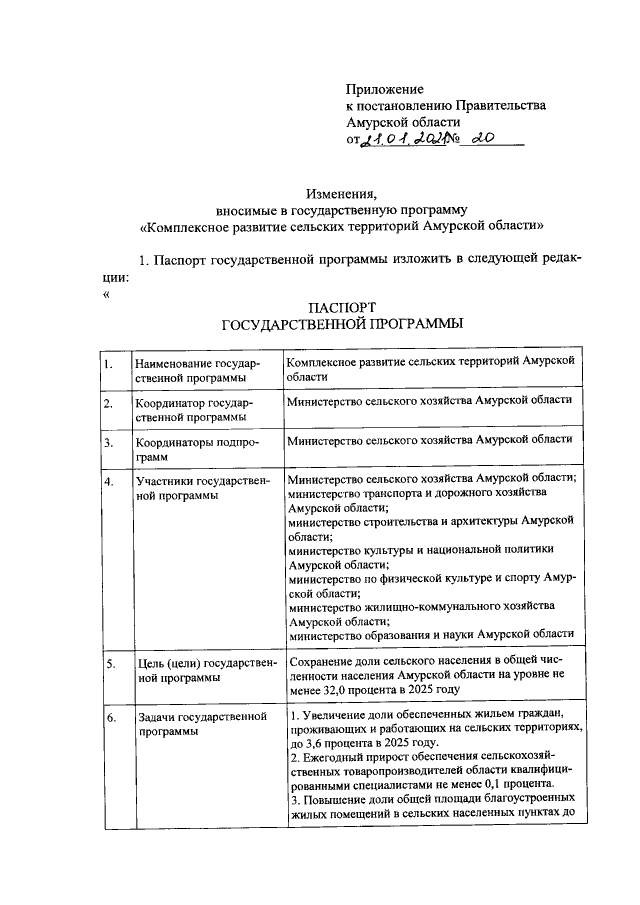 Приложение
к постановлению Правительства Амурской области
от 21.01.2021 № 20

Изменения,
вносимые в государственную программу
«Комплексное развитие сельских территорий Амурской области»

1. Паспорт государственной программы изложить в следующей редакции:
«

ПАСПОРТ
ГОСУДАРСТВЕННОЙ ПРОГРАММЫ

| 1. | Наименование государственной программы | Комплексное развитие сельских территорий Амурской области |
|---|---|---|
| 2. | Координатор государственной программы | Министерство сельского хозяйства Амурской области |
| 3. | Координаторы подпрограмм | Министерство сельского хозяйства Амурской области |
| 4. | Участники государственной программы | Министерство сельского хозяйства Амурской области; министерство транспорта и дорожного хозяйства Амурской области; министерство строительства и архитектуры Амурской области; министерство культуры и национальной политики Амурской области; министерство по физической культуре и спорту Амурской области; министерство жилищно-коммунального хозяйства Амурской области; министерство образования и науки Амурской области |
| 5. | Цель (цели) государственной программы | Сохранение доли сельского населения в общей численности населения Амурской области на уровне не менее 32,0 процента в 2025 году |
| 6. | Задачи государственной программы | 1. Увеличение доли обеспеченных жильем граждан, проживающих и работающих на сельских территориях, до 3,6 процента в 2025 году. 2. Ежегодный прирост обеспечения сельскохозяйственных товаропроизводителей области квалифицированными специалистами не менее 0,1 процента. 3. Повышение доли общей площади благоустроенных жилых помещений в сельских населенных пунктах до |